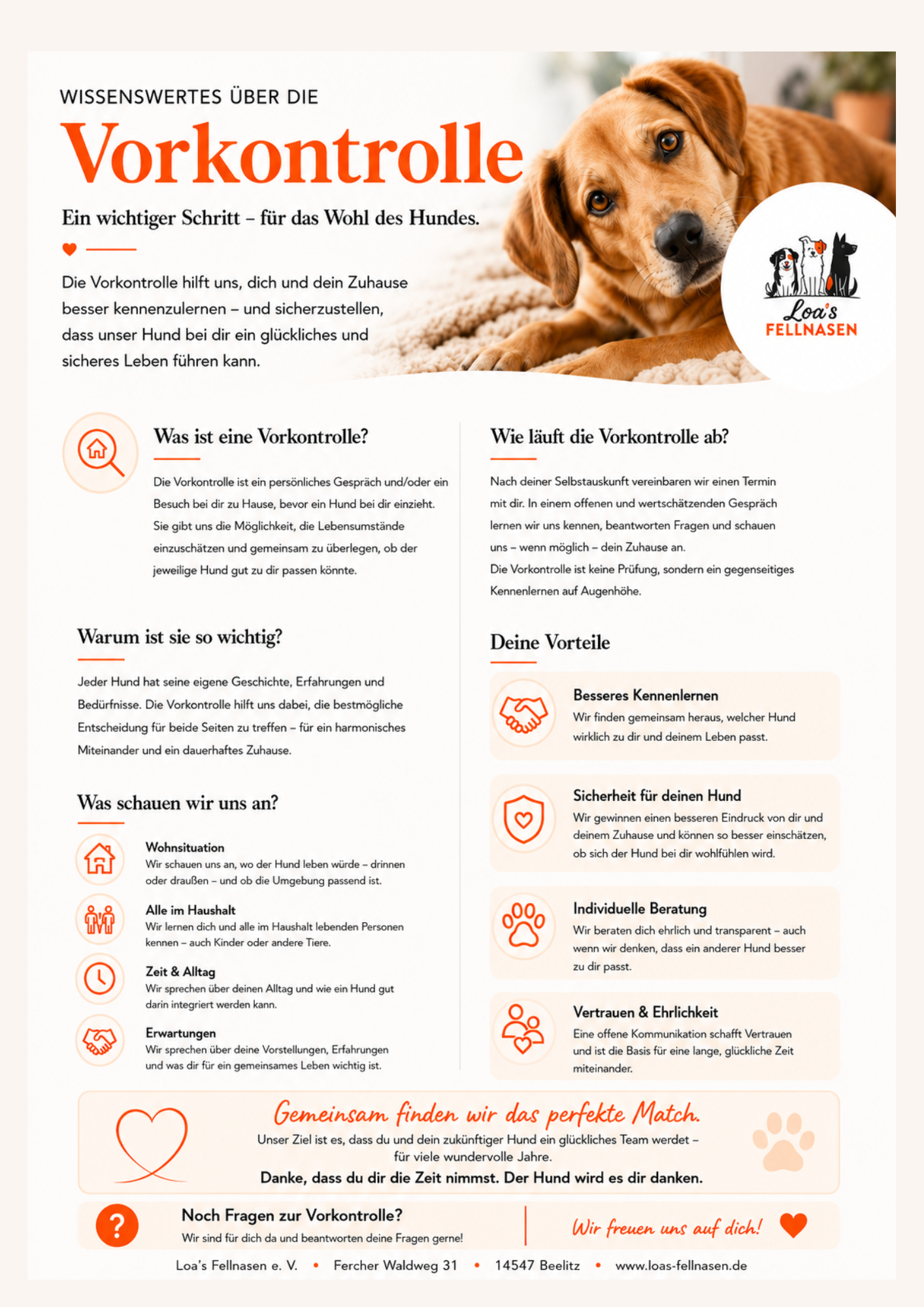 WISSENSWERTES ÜBER DIE

Vorkontrolle

Ein wichtiger Schritt – für das Wohl des Hundes.

Die Vorkontrolle hilft uns, dich und dein Zuhause besser kennenzulernen – und sicherzustellen, dass unser Hund bei dir ein glückliches und sicheres Leben führen kann.

Loa's FELLNASEN

Was ist eine Vorkontrolle?

Die Vorkontrolle ist ein persönliches Gespräch und/oder ein Besuch bei dir zu Hause, bevor ein Hund bei dir einzieht. Sie gibt uns die Möglichkeit, die Lebensumstände einzuschätzen und gemeinsam zu überlegen, ob der jeweilige Hund gut zu dir passen könnte.

Warum ist sie so wichtig?

Jeder Hund hat seine eigene Geschichte, Erfahrungen und Bedürfnisse. Die Vorkontrolle hilft uns dabei, die bestmögliche Entscheidung für beide Seiten zu treffen – für ein harmonisches Miteinander und ein dauerhaftes Zuhause.

Was schauen wir uns an?

Wohnsituation
Wir schauen uns an, wo der Hund leben würde – drinnen oder draußen – und ob die Umgebung passend ist.

Alle im Haushalt
Wir lernen dich und alle im Haushalt lebenden Personen kennen – auch Kinder oder andere Tiere.

Zeit & Alltag
Wir sprechen über deinen Alltag und wie ein Hund gut darin integriert werden kann.

Erwartungen
Wir sprechen über deine Vorstellungen, Erfahrungen und was dir für ein gemeinsames Leben wichtig ist.

Wie läuft die Vorkontrolle ab?

Nach deiner Selbstauskunft vereinbaren wir einen Termin mit dir. In einem offenen und wertschätzenden Gespräch lernen wir uns kennen, beantworten Fragen und schauen uns – wenn möglich – dein Zuhause an.
Die Vorkontrolle ist keine Prüfung, sondern ein gegenseitiges Kennenlernen auf Augenhöhe.

Deine Vorteile

Besseres Kennenlernen
Wir finden gemeinsam heraus, welcher Hund wirklich zu dir und deinem Leben passt.

Sicherheit für deinen Hund
Wir gewinnen einen besseren Eindruck von dir und deinem Zuhause und können so besser einschätzen, ob sich der Hund bei dir wohlfühlen wird.

Individuelle Beratung
Wir beraten dich ehrlich und transparent – auch wenn wir denken, dass ein anderer Hund besser zu dir passt.

Vertrauen & Ehrlichkeit
Eine offene Kommunikation schafft Vertrauen und ist die Basis für eine lange, glückliche Zeit miteinander.

Gemeinsam finden wir das perfekte Match.
Unser Ziel ist es, dass du und dein zukünftiger Hund ein glückliches Team werdet – für viele wundervolle Jahre.
Danke, dass du dir die Zeit nimmst. Der Hund wird es dir danken.

?
Noch Fragen zur Vorkontrolle?
Wir sind für dich da und beantworten deine Fragen gerne!

Wir freuen uns auf dich!

Loa's Fellnasen e. V. • Fercher Waldweg 31 • 14547 Beelitz • www.loas-fellnasen.de